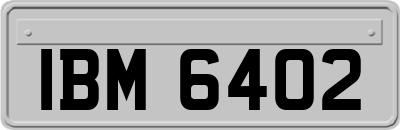 IBM 6402